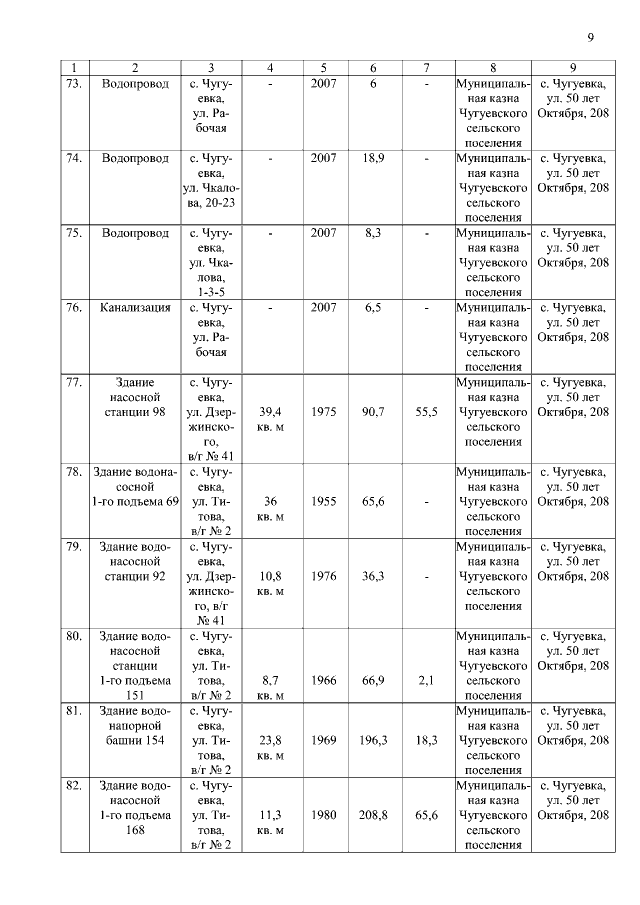 9

| 1 | 2 | 3 | 4 | 5 | 6 | 7 | 8 | 9 |
|---|---|---|---|---|---|---|---|---|
| 73. | Водопровод | с. Чугуевка, ул. Рабочая | - | 2007 | 6 | - | Муниципальная казна Чугуевского сельского поселения | с. Чугуевка, ул. 50 лет Октября, 208 |
| 74. | Водопровод | с. Чугуевка, ул. Чкалова, 20-23 | - | 2007 | 18,9 | - | Муниципальная казна Чугуевского сельского поселения | с. Чугуевка, ул. 50 лет Октября, 208 |
| 75. | Водопровод | с. Чугуевка, ул. Чкалова, 1-3-5 | - | 2007 | 8,3 | - | Муниципальная казна Чугуевского сельского поселения | с. Чугуевка, ул. 50 лет Октября, 208 |
| 76. | Канализация | с. Чугуевка, ул. Рабочая | - | 2007 | 6,5 | - | Муниципальная казна Чугуевского сельского поселения | с. Чугуевка, ул. 50 лет Октября, 208 |
| 77. | Здание насосной станции 98 | с. Чугуевка, ул. Дзержинского, в/г № 41 | 39,4 кв. м | 1975 | 90,7 | 55,5 | Муниципальная казна Чугуевского сельского поселения | с. Чугуевка, ул. 50 лет Октября, 208 |
| 78. | Здание водонасосной 1-го подъема 69 | с. Чугуевка, ул. Титова, в/г № 2 | 36 кв. м | 1955 | 65,6 | - | Муниципальная казна Чугуевского сельского поселения | с. Чугуевка, ул. 50 лет Октября, 208 |
| 79. | Здание водонасосной станции 92 | с. Чугуевка, ул. Дзержинского, в/г № 41 | 10,8 кв. м | 1976 | 36,3 | - | Муниципальная казна Чугуевского сельского поселения | с. Чугуевка, ул. 50 лет Октября, 208 |
| 80. | Здание водонасосной станции 1-го подъема 151 | с. Чугуевка, ул. Титова, в/г № 2 | 8,7 кв. м | 1966 | 66,9 | 2,1 | Муниципальная казна Чугуевского сельского поселения | с. Чугуевка, ул. 50 лет Октября, 208 |
| 81. | Здание водонапорной башни 154 | с. Чугуевка, ул. Титова, в/г № 2 | 23,8 кв. м | 1969 | 196,3 | 18,3 | Муниципальная казна Чугуевского сельского поселения | с. Чугуевка, ул. 50 лет Октября, 208 |
| 82. | Здание водонасосной 1-го подъема 168 | с. Чугуевка, ул. Титова, в/г № 2 | 11,3 кв. м | 1980 | 208,8 | 65,6 | Муниципальная казна Чугуевского сельского поселения | с. Чугуевка, ул. 50 лет Октября, 208 |